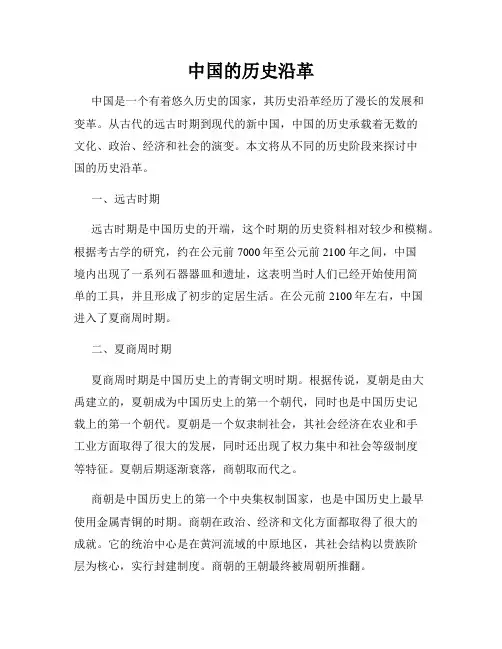 中国的历史沿革

中国是一个有着悠久历史的国家，其历史沿革经历了漫长的发展和变革。从古代的远古时期到现代的新中国，中国的历史承载着无数的文化、政治、经济和社会的演变。本文将从不同的历史阶段来探讨中国的历史沿革。

一、远古时期

远古时期是中国历史的开端，这个时期的历史资料相对较少和模糊。根据考古学的研究，约在公元前 7000 年至公元前 2100 年之间，中国境内出现了一系列石器器皿和遗址，这表明当时人们已经开始使用简单的工具，并且形成了初步的定居生活。在公元前 2100 年左右，中国进入了夏商周时期。

二、夏商周时期

夏商周时期是中国历史上的青铜文明时期。根据传说，夏朝是由大禹建立的，夏朝成为中国历史上的第一个朝代，同时也是中国历史记载上的第一个朝代。夏朝是一个奴隶制社会，其社会经济在农业和手工业方面取得了很大的发展，同时还出现了权力集中和社会等级制度等特征。夏朝后期逐渐衰落，商朝取而代之。

商朝是中国历史上的第一个中央集权制国家，也是中国历史上最早使用金属青铜的时期。商朝在政治、经济和文化方面都取得了很大的成就。它的统治中心是在黄河流域的中原地区，其社会结构以贵族阶层为核心，实行封建制度。商朝的王朝最终被周朝所推翻。